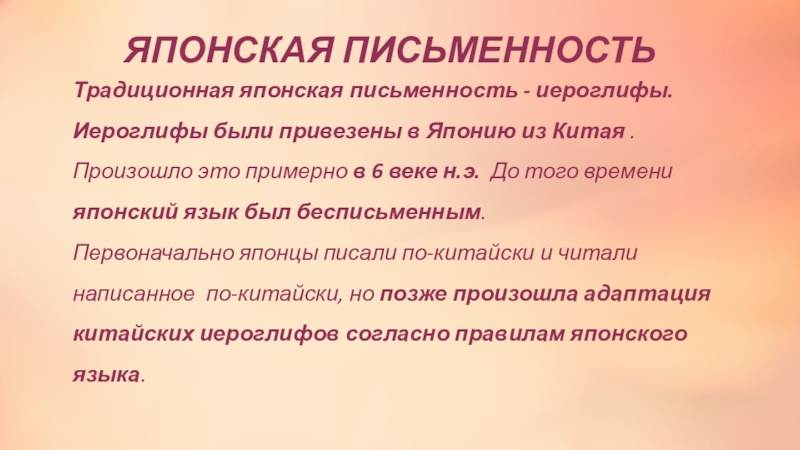 ЯПОНСКАЯ ПИСЬМЕННОСТЬ

Традиционная японская письменность - иероглифы. Иероглифы были привезены в Японию из Китая . Произошло это примерно в 6 веке н.э. До того времени японский язык был бесписьменным.

Первоначально японцы писали по-китайски и читали написанное по-китайски, но позже произошла адаптация китайских иероглифов согласно правилам японского языка.